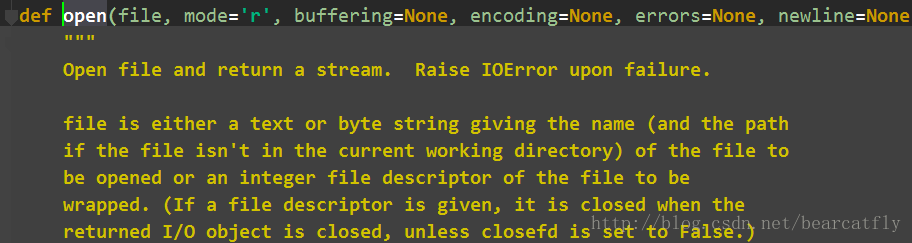 def open(file, mode='r', buffering=None, encoding=None, errors=None, newline=None
"""
Open file and return a stream.  Raise IOError upon failure.

file is either a text or byte string giving the name (and the path if the file isn't in the current working directory) of the file to be opened or an integer file descriptor of the file to be wrapped. (If a file descriptor is given, it is closed when the returned I/O object is closed, unless closefd is set to False.)

http://blog.csdn.net/bearcatfly